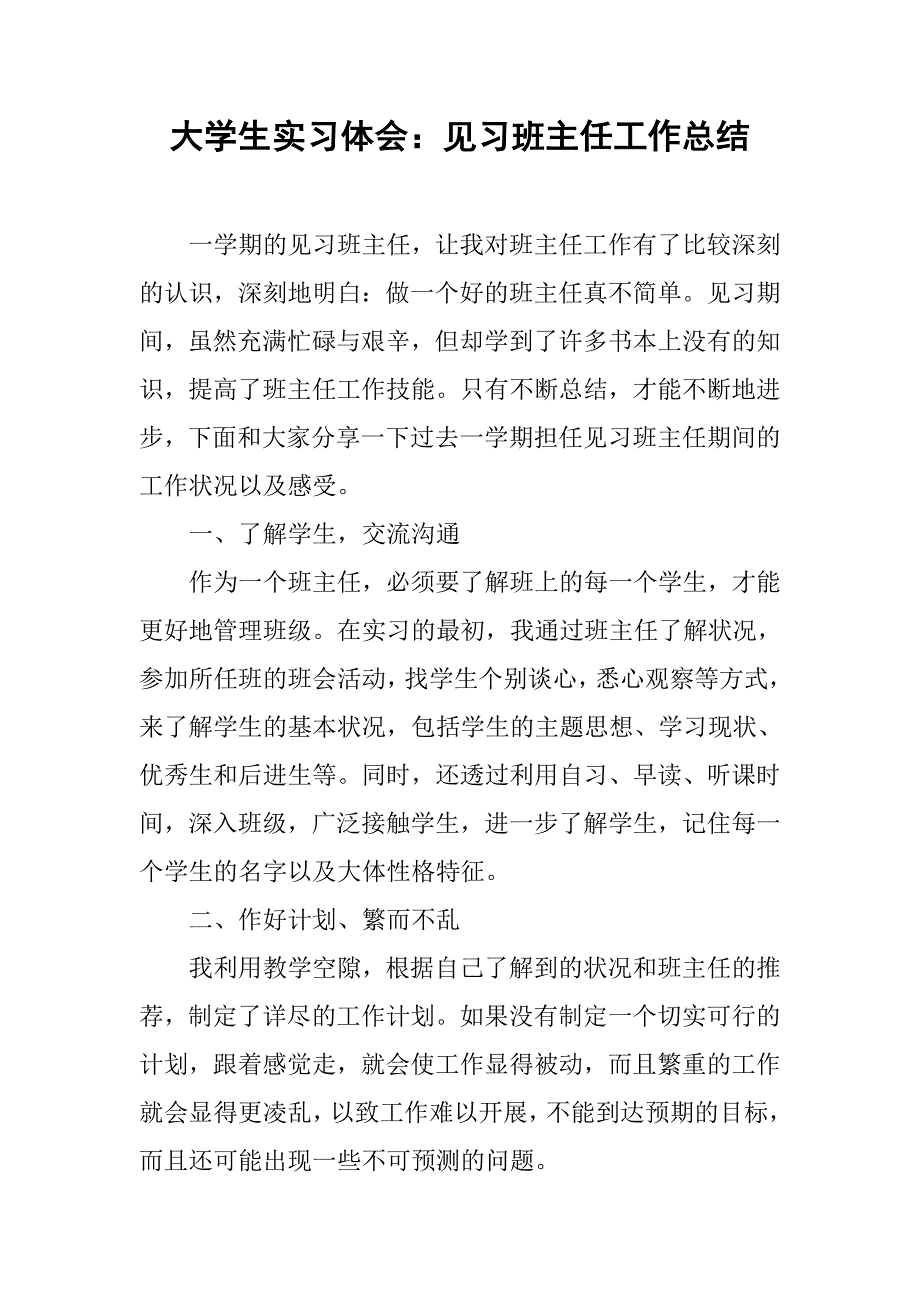 大学生实习体会：见习班主任工作总结

一学期的见习班主任，让我对班主任工作有了比较深刻的认识，深刻地明白：做一个好的班主任真不简单。见习期间，虽然充满忙碌与艰辛，但却学到了许多书本上没有的知识，提高了班主任工作技能。只有不断总结，才能不断地进步，下面和大家分享一下过去一学期担任见习班主任期间的工作状况以及感受。

一、了解学生，交流沟通

作为一个班主任，必须要了解班上的每一个学生，才能更好地管理班级。在实习的最初，我通过班主任了解状况，参加所任班的班会活动，找学生个别谈心，悉心观察等方式，来了解学生的基本状况，包括学生的主题思想、学习现状、优秀生和后进生等。同时，还透过利用自习、早读、听课时间，深入班级，广泛接触学生，进一步了解学生，记住每一个学生的名字以及大体性格特征。

二、作好计划、繁而不乱

我利用教学空隙，根据自己了解到的状况和班主任的推荐，制定了详尽的工作计划。如果没有制定一个切实可行的计划，跟着感觉走，就会使工作显得被动，而且繁重的工作就会显得更凌乱，以致工作难以开展，不能到达预期的目标，而且还可能出现一些不可预测的问题。